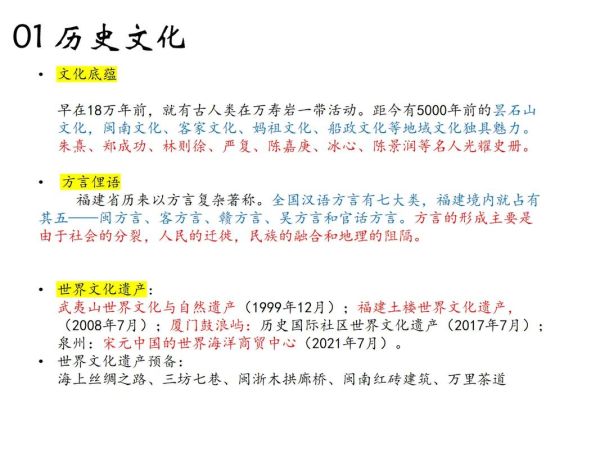 01 历史文化

• 文化底蕴

早在18万年前，就有古人类在万寿岩一带活动。距今有5000年前的昙石山文化，闽南文化、客家文化、妈祖文化、船政文化等地域文化独具魅力。朱熹、郑成功、林则徐、严复、陈嘉庚、冰心、陈景润等名人光耀史册。

• 方言俚语

福建省历来以方言复杂著称。全国汉语方言有七大类，福建境内就占有其五——闽方言、客方言、赣方言、吴方言和官话方言。方言的形成主要是由于社会的分裂，人民的迁徙，民族的融合和地理的阻隔。

• 世界文化遗产：
武夷山世界文化与自然遗产（1999年12月）；福建土楼世界文化遗产，（2008年7月）；厦门鼓浪屿：历史国际社区世界文化遗产（2017年7月）；泉州：宋元中国的世界海洋商贸中心（2021年7月）。

• 世界文化遗产预备：
海上丝绸之路、三坊七巷、闽浙木拱廊桥、闽南红砖建筑、万里茶道